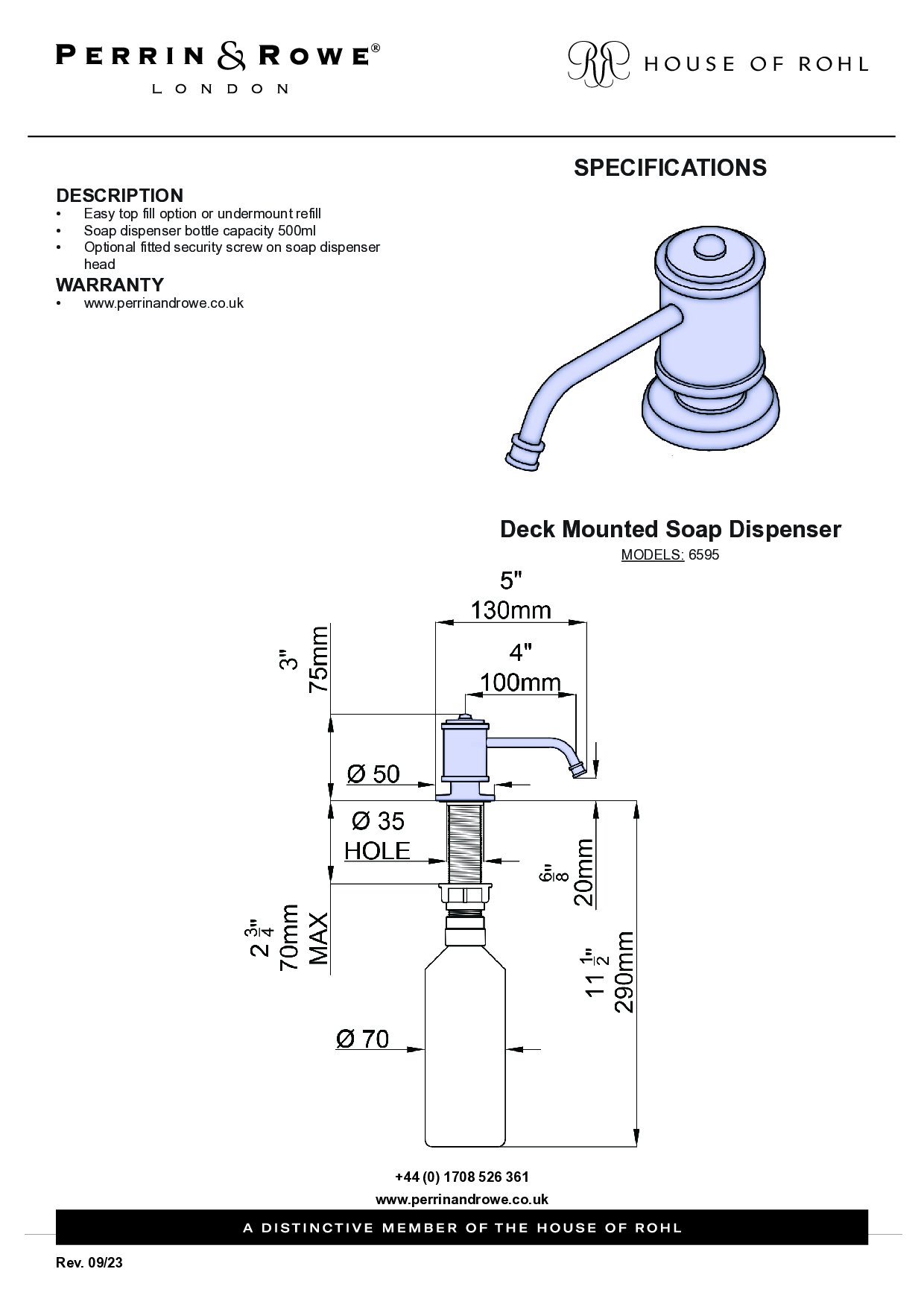 PERRIN & ROWE®
LONDON

HOUSE OF ROHL

SPECIFICATIONS

DESCRIPTION
• Easy top fill option or undermount refill
• Soap dispenser bottle capacity 500ml
• Optional fitted security screw on soap dispenser head

WARRANTY
• www.perrinandrowe.co.uk

Deck Mounted Soap Dispenser
MODELS: 6595

5"
130mm
4"
100mm
3"
75mm
Ø 50
Ø 35
HOLE
$\frac{6}{8}$"
20mm
$2\frac{3}{4}$"
70mm
MAX
$11\frac{1}{2}$"
290mm
Ø 70

+44 (0) 1708 526 361
www.perrinandrowe.co.uk

A DISTINCTIVE MEMBER OF THE HOUSE OF ROHL

Rev. 09/23